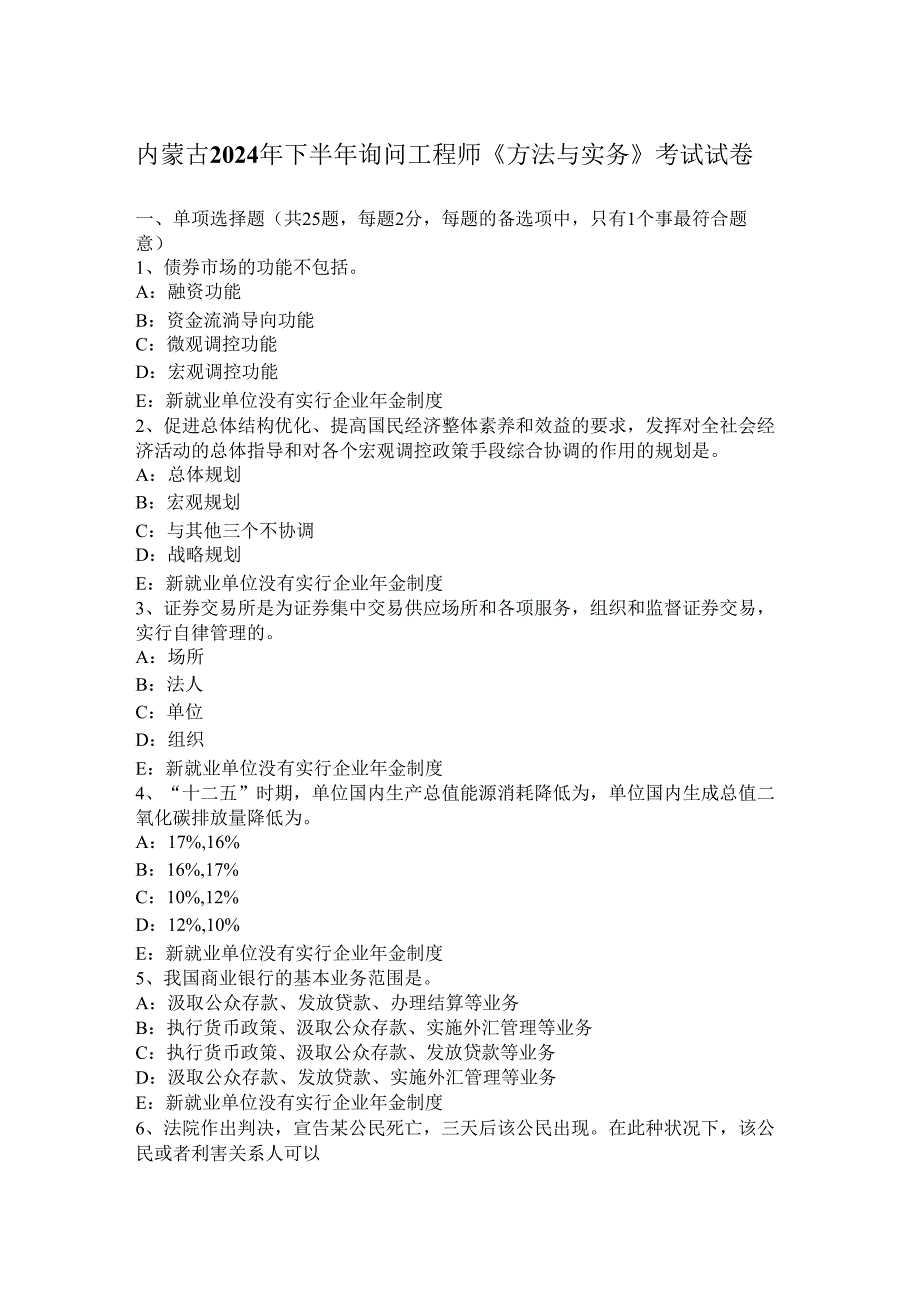 内蒙古2024年下半年询问工程师《方法与实务》考试试卷

一、单项选择题（共25题，每题2分，每题的备选项中，只有1个事最符合题意）
1、债券市场的功能不包括。
A：融资功能
B：资金流淌导向功能
C：微观调控功能
D：宏观调控功能
E：新就业单位没有实行企业年金制度
2、促进总体结构优化、提高国民经济整体素养和效益的要求，发挥对全社会经济活动的总体指导和对各个宏观调控政策手段综合协调的作用的规划是。
A：总体规划
B：宏观规划
C：与其他三个不协调
D：战略规划
E：新就业单位没有实行企业年金制度
3、证券交易所是为证券集中交易供应场所和各项服务，组织和监督证券交易，实行自律管理的。
A：场所
B：法人
C：单位
D：组织
E：新就业单位没有实行企业年金制度
4、“十二五”时期，单位国内生产总值能源消耗降低为，单位国内生成总值二氧化碳排放量降低为。
A：17%,16%
B：16%,17%
C：10%,12%
D：12%,10%
E：新就业单位没有实行企业年金制度
5、我国商业银行的基本业务范围是。
A：汲取公众存款、发放贷款、办理结算等业务
B：执行货币政策、汲取公众存款、实施外汇管理等业务
C：执行货币政策、汲取公众存款、发放贷款等业务
D：汲取公众存款、发放贷款、实施外汇管理等业务
E：新就业单位没有实行企业年金制度
6、法院作出判决，宣告某公民死亡，三天后该公民出现。在此种状况下，该公民或者利害关系人可以